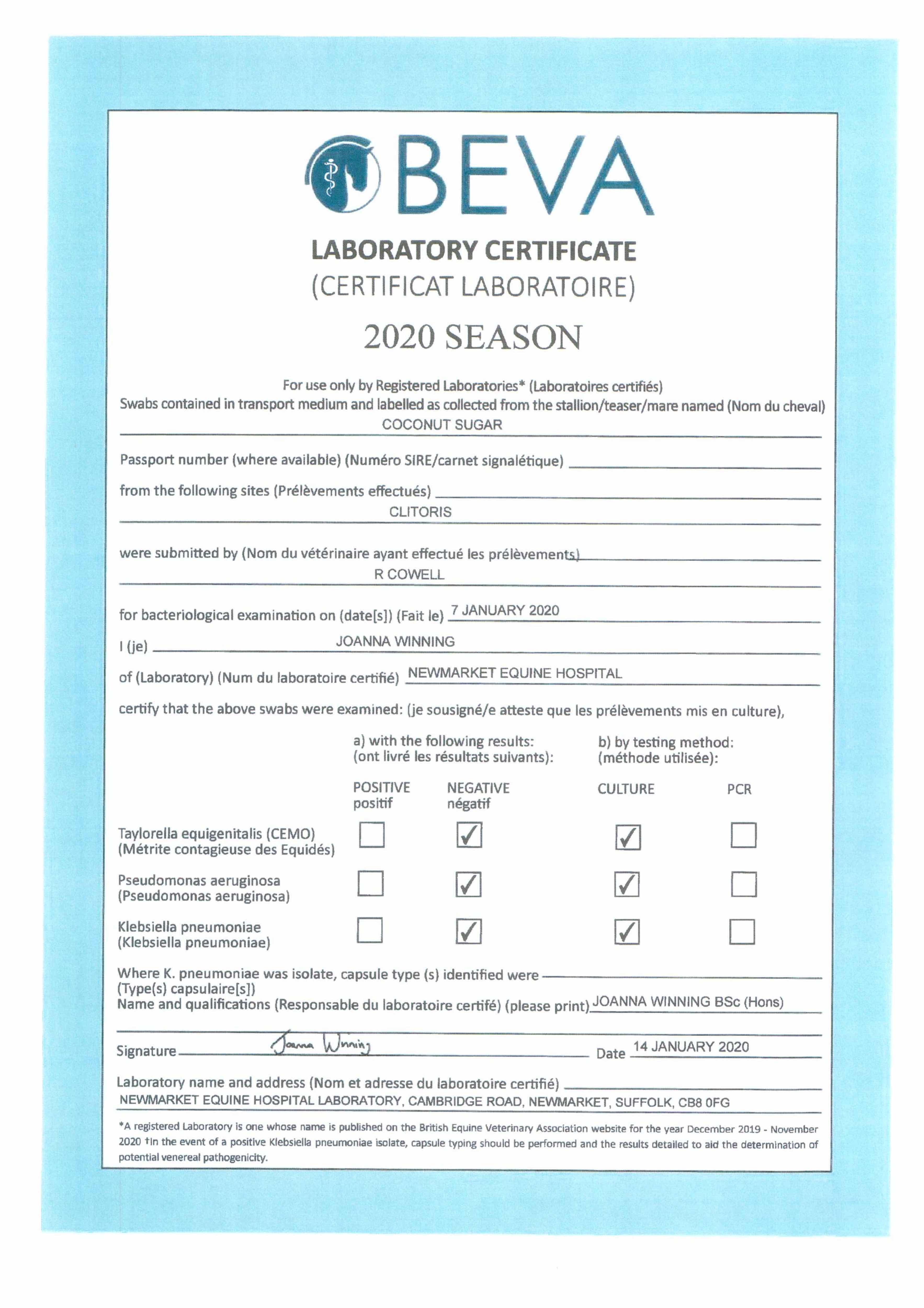 BEVA

LABORATORY CERTIFICATE
(CERTIFICAT LABORATOIRE)

2020 SEASON

For use only by Registered Laboratories* (Laboratoires certifiés)
Swabs contained in transport medium and labelled as collected from the stallion/teaser/mare named (Nom du cheval)
COCONUT SUGAR

Passport number (where available) (Numéro SIRE/carnet signalétique)

from the following sites (Prélèvements effectués)
CLITORIS

were submitted by (Nom du vétérinaire ayant effectué les prélèvements)
R COWELL

for bacteriological examination on (date[s]) (Fait le) 7 JANUARY 2020

I (je) JOANNA WINNING

of (Laboratory) (Num du laboratoire certifié) NEWMARKET EQUINE HOSPITAL

certify that the above swabs were examined: (je sousigné/e atteste que les prélèvements mis en culture),

a) with the following results: (ont livré les résultats suivants):
b) by testing method: (méthode utilisée):

| | POSITIVE positif | NEGATIVE négatif | CULTURE | PCR |
|---|---|---|---|---|
| Taylorella equigenitalis (CEMO) (Métrite contagieuse des Equidés) | ☐ | ☑ | ☑ | ☐ |
| Pseudomonas aeruginosa (Pseudomonas aeruginosa) | ☐ | ☑ | ☑ | ☐ |
| Klebsiella pneumoniae (Klebsiella pneumoniae) | ☐ | ☑ | ☑ | ☐ |

Where K. pneumoniae was isolate, capsule type (s) identified were
(Type(s) capsulaire[s])
Name and qualifications (Responsable du laboratoire certifé) (please print) JOANNA WINNING BSc (Hons)

Signature Joanna Winning Date 14 JANUARY 2020

Laboratory name and address (Nom et adresse du laboratoire certifié)
NEWMARKET EQUINE HOSPITAL LABORATORY, CAMBRIDGE ROAD, NEWMARKET, SUFFOLK, CB8 0FG

*A registered Laboratory is one whose name is published on the British Equine Veterinary Association website for the year December 2019 - November 2020 †In the event of a positive Klebsiella pneumoniae isolate, capsule typing should be performed and the results detailed to aid the determination of potential venereal pathogenicity.